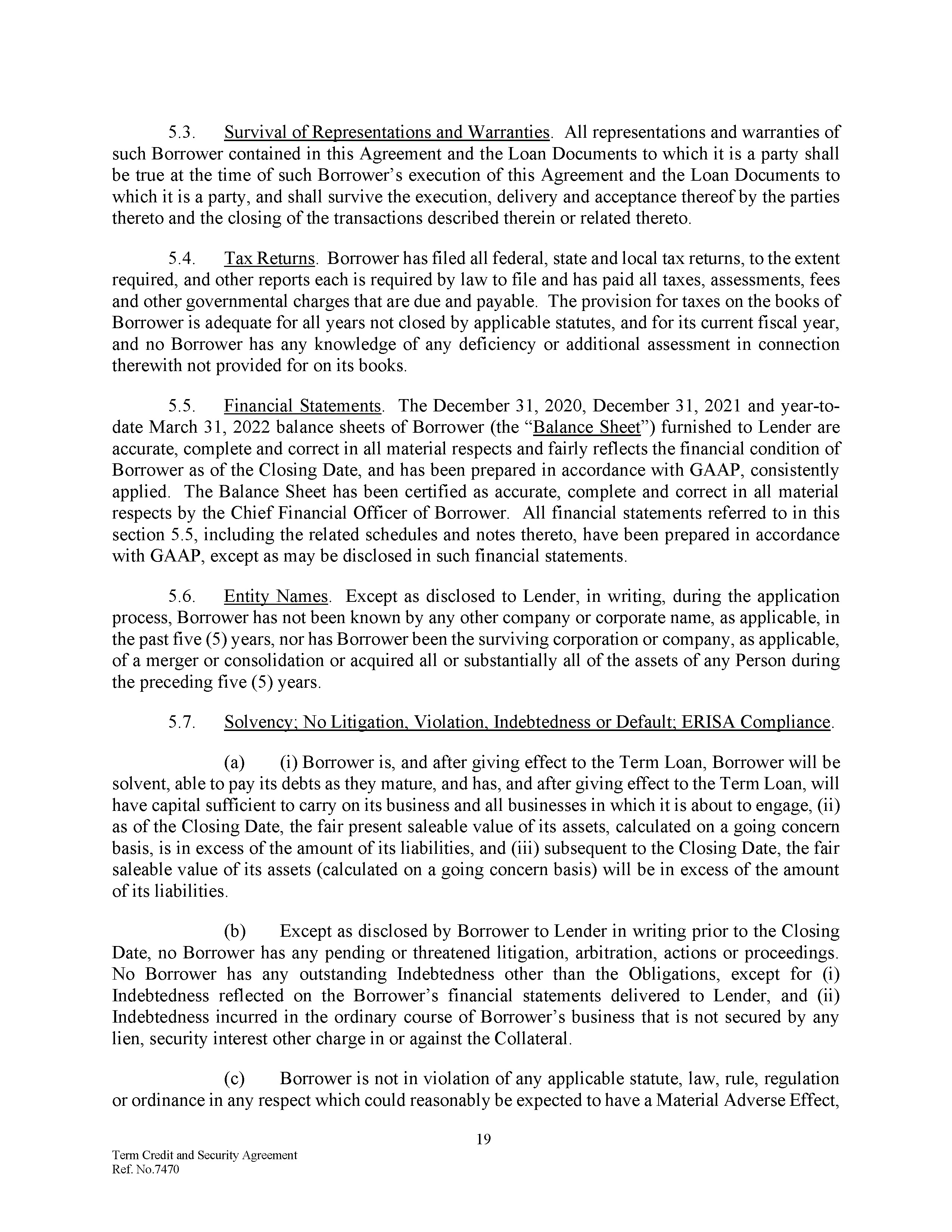 5.3. Survival of Representations and Warranties. All representations and warranties of such Borrower contained in this Agreement and the Loan Documents to which it is a party shall be true at the time of such Borrower's execution of this Agreement and the Loan Documents to which it is a party, and shall survive the execution, delivery and acceptance thereof by the parties thereto and the closing of the transactions described therein or related thereto.

5.4. Tax Returns. Borrower has filed all federal, state and local tax returns, to the extent required, and other reports each is required by law to file and has paid all taxes, assessments, fees and other governmental charges that are due and payable. The provision for taxes on the books of Borrower is adequate for all years not closed by applicable statutes, and for its current fiscal year, and no Borrower has any knowledge of any deficiency or additional assessment in connection therewith not provided for on its books.

5.5. Financial Statements. The December 31, 2020, December 31, 2021 and year-to-date March 31, 2022 balance sheets of Borrower (the "Balance Sheet") furnished to Lender are accurate, complete and correct in all material respects and fairly reflects the financial condition of Borrower as of the Closing Date, and has been prepared in accordance with GAAP, consistently applied. The Balance Sheet has been certified as accurate, complete and correct in all material respects by the Chief Financial Officer of Borrower. All financial statements referred to in this section 5.5, including the related schedules and notes thereto, have been prepared in accordance with GAAP, except as may be disclosed in such financial statements.

5.6. Entity Names. Except as disclosed to Lender, in writing, during the application process, Borrower has not been known by any other company or corporate name, as applicable, in the past five (5) years, nor has Borrower been the surviving corporation or company, as applicable, of a merger or consolidation or acquired all or substantially all of the assets of any Person during the preceding five (5) years.

5.7. Solvency; No Litigation, Violation, Indebtedness or Default; ERISA Compliance.

(a) (i) Borrower is, and after giving effect to the Term Loan, Borrower will be solvent, able to pay its debts as they mature, and has, and after giving effect to the Term Loan, will have capital sufficient to carry on its business and all businesses in which it is about to engage, (ii) as of the Closing Date, the fair present saleable value of its assets, calculated on a going concern basis, is in excess of the amount of its liabilities, and (iii) subsequent to the Closing Date, the fair saleable value of its assets (calculated on a going concern basis) will be in excess of the amount of its liabilities.

(b) Except as disclosed by Borrower to Lender in writing prior to the Closing Date, no Borrower has any pending or threatened litigation, arbitration, actions or proceedings. No Borrower has any outstanding Indebtedness other than the Obligations, except for (i) Indebtedness reflected on the Borrower's financial statements delivered to Lender, and (ii) Indebtedness incurred in the ordinary course of Borrower's business that is not secured by any lien, security interest other charge in or against the Collateral.

(c) Borrower is not in violation of any applicable statute, law, rule, regulation or ordinance in any respect which could reasonably be expected to have a Material Adverse Effect,

19

Term Credit and Security Agreement
Ref. No.7470